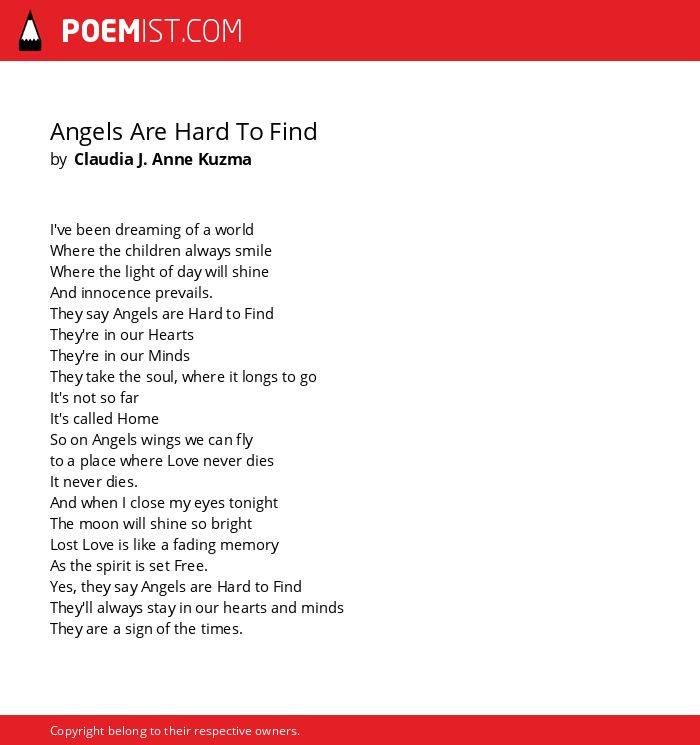 POEMIST.COM

Angels Are Hard To Find
by Claudia J. Anne Kuzma

I've been dreaming of a world
Where the children always smile
Where the light of day will shine
And innocence prevails.
They say Angels are Hard to Find
They're in our Hearts
They're in our Minds
They take the soul, where it longs to go
It's not so far
It's called Home
So on Angels wings we can fly
to a place where Love never dies
It never dies.
And when I close my eyes tonight
The moon will shine so bright
Lost Love is like a fading memory
As the spirit is set Free.
Yes, they say Angels are Hard to Find
They'll always stay in our hearts and minds
They are a sign of the times.

Copyright belong to their respective owners.